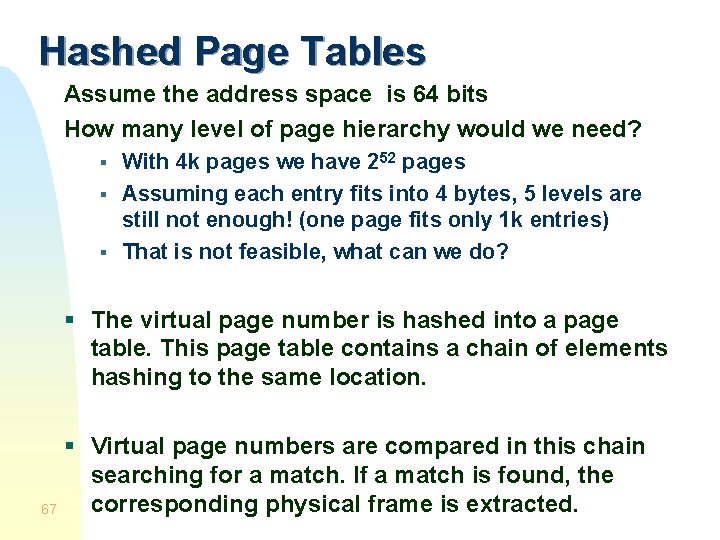 Hashed Page Tables

Assume the address space is 64 bits

How many level of page hierarchy would we need?

• With 4k pages we have $2^{52}$ pages

• Assuming each entry fits into 4 bytes, 5 levels are still not enough! (one page fits only 1k entries)

• That is not feasible, what can we do?

• The virtual page number is hashed into a page table. This page table contains a chain of elements hashing to the same location.

• Virtual page numbers are compared in this chain searching for a match. If a match is found, the corresponding physical frame is extracted.

67